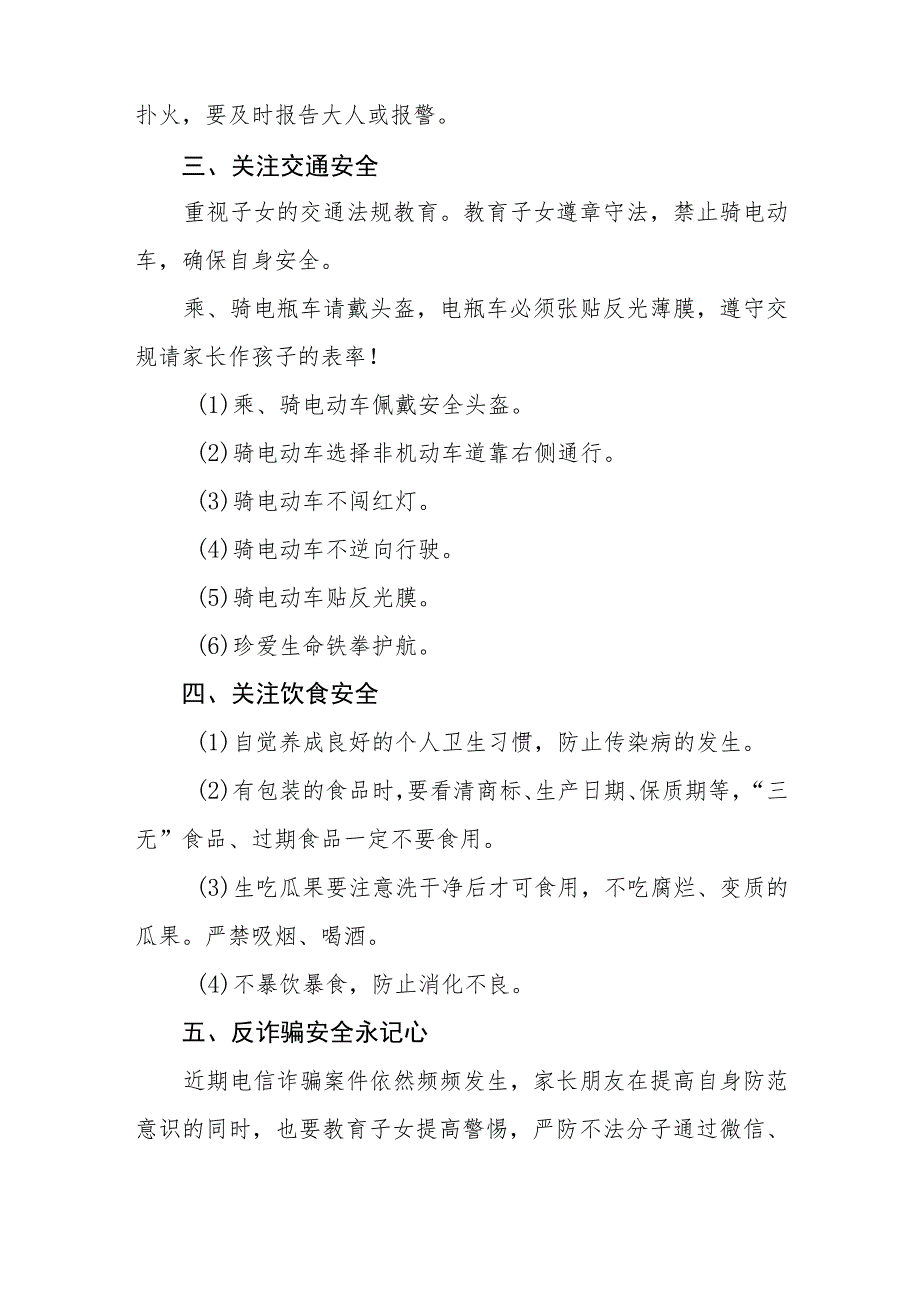 扑火，要及时报告大人或报警。

三、关注交通安全

重视子女的交通法规教育。教育子女遵章守法，禁止骑电动车，确保自身安全。

乘、骑电瓶车请戴头盔，电瓶车必须张贴反光薄膜，遵守交规请家长作孩子的表率！

(1)乘、骑电动车佩戴安全头盔。

(2)骑电动车选择非机动车道靠右侧通行。

(3)骑电动车不闯红灯。

(4)骑电动车不逆向行驶。

(5)骑电动车贴反光膜。

(6)珍爱生命铁拳护航。

四、关注饮食安全

(1)自觉养成良好的个人卫生习惯，防止传染病的发生。

(2)有包装的食品时，要看清商标、生产日期、保质期等，“三无”食品、过期食品一定不要食用。

(3)生吃瓜果要注意洗干净后才可食用，不吃腐烂、变质的瓜果。严禁吸烟、喝酒。

(4)不暴饮暴食，防止消化不良。

五、反诈骗安全永记心

近期电信诈骗案件依然频频发生，家长朋友在提高自身防范意识的同时，也要教育子女提高警惕，严防不法分子通过微信、